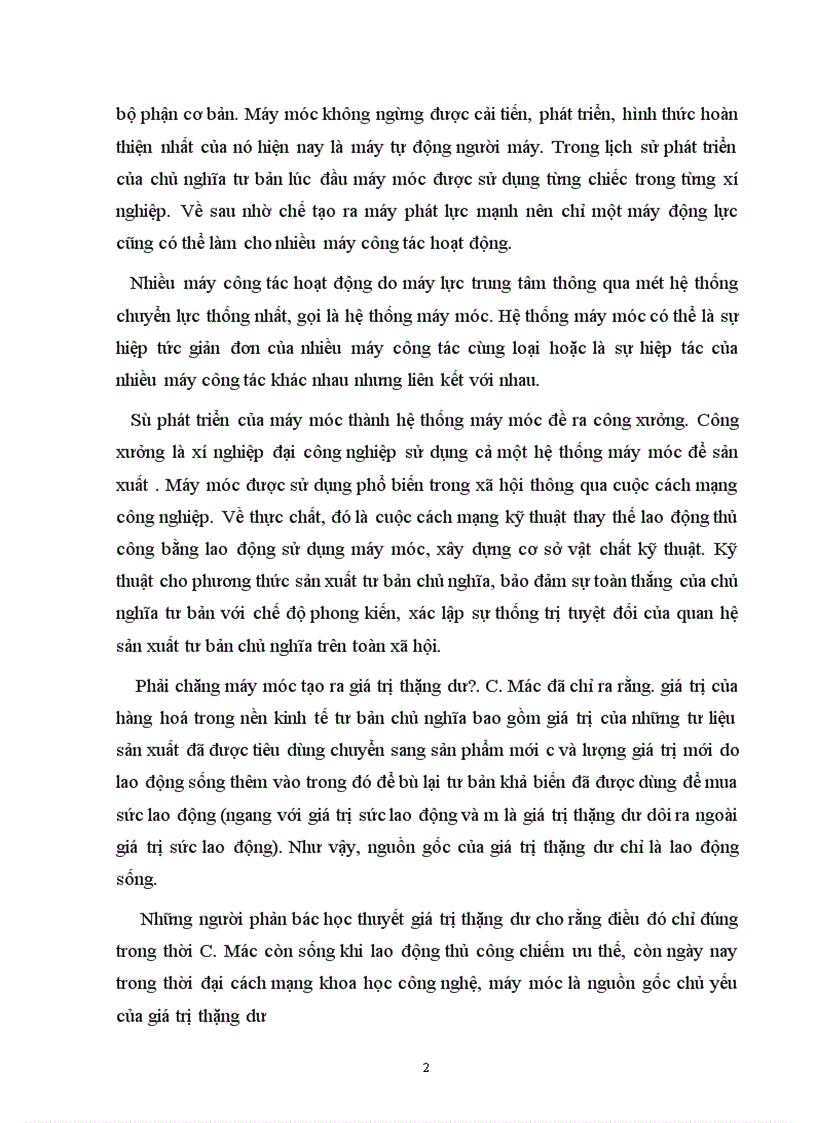 bộ phận cơ bản. Máy móc không ngừng được cải tiến, phát triển, hình thức hoàn thiện nhất của nó hiện nay là máy tự động người máy. Trong lịch sử phát triển của chủ nghĩa tư bản lúc đầu máy móc được sử dụng từng chiếc trong từng xí nghiệp. Về sau nhờ chế tạo ra máy phát lực mạnh nên chỉ một máy động lực cũng có thể làm cho nhiều máy công tác hoạt động.

Nhiều máy công tác hoạt động do máy lực trung tâm thông qua mét hệ thống chuyển lực thống nhất, gọi là hệ thống máy móc. Hệ thống máy móc có thể là sự hiệp tức giản đơn của nhiều máy công tác cùng loại hoặc là sự hiệp tác của nhiều máy công tác khác nhau nhưng liên kết với nhau.

Sù phát triển của máy móc thành hệ thống máy móc đề ra công xưởng. Công xưởng là xí nghiệp đại công nghiệp sử dụng cả một hệ thống máy móc để sản xuất . Máy móc được sử dụng phổ biến trong xã hội thông qua cuộc cách mạng công nghiệp. Về thực chất, đó là cuộc cách mạng kỹ thuật thay thế lao động thủ công bằng lao động sử dụng máy móc, xây dựng cơ sở vật chất kỹ thuật. Kỹ thuật cho phương thức sản xuất tư bản chủ nghĩa, bảo đảm sự toàn thắng của chủ nghĩa tư bản với chế độ phong kiến, xác lập sự thống trị tuyệt đối của quan hệ sản xuất tư bản chủ nghĩa trên toàn xã hội.

Phải chăng máy móc tạo ra giá trị thặng dư?. C. Mác đã chỉ ra rằng. giá trị của hàng hoá trong nền kinh tế tư bản chủ nghĩa bao gồm giá trị của những tư liệu sản xuất đã được tiêu dùng chuyển sang sản phẩm mới c và lượng giá trị mới do lao động sống thêm vào trong đó để bù lại tư bản khả biến đã được dùng để mua sức lao động (ngang với giá trị sức lao động và m là giá trị thặng dư dôi ra ngoài giá trị sức lao động). Như vậy, nguồn gốc của giá trị thặng dư chỉ là lao động sống.

Những người phản bác học thuyết giá trị thặng dư cho rằng điều đó chỉ đúng trong thời C. Mác còn sống khi lao động thủ công chiếm ưu thế, còn ngày nay trong thời đại cách mạng khoa học công nghệ, máy móc là nguồn gốc chủ yếu của giá trị thặng dư

2